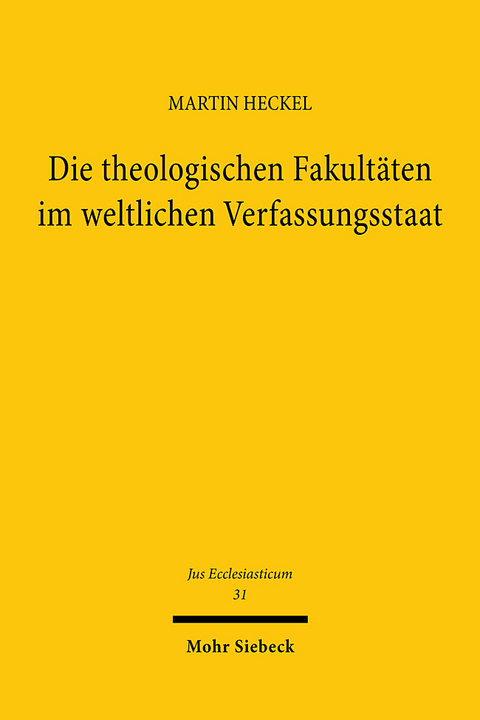 MARTIN HECKEL

Die theologischen Fakultäten im weltlichen Verfassungsstaat

Jus Ecclesiasticum
31

Mohr Siebeck